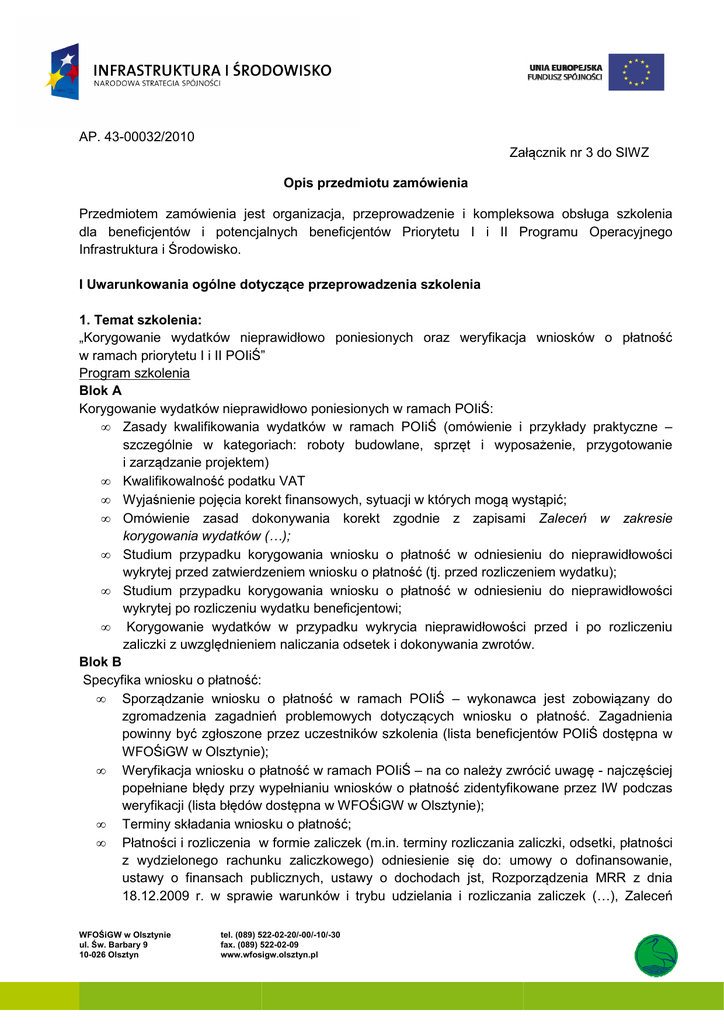 INFRASTRUKTURA I ŚRODOWISKO
NARODOWA STRATEGIA SPÓJNOŚCI

UNIA EUROPEJSKA
FUNDUSZ SPÓJNOŚCI

AP. 43-00032/2010

Załącznik nr 3 do SIWZ

Opis przedmiotu zamówienia

Przedmiotem zamówienia jest organizacja, przeprowadzenie i kompleksowa obsługa szkolenia dla beneficjentów i potencjalnych beneficjentów Priorytetu I i II Programu Operacyjnego Infrastruktura i Środowisko.

I Uwarunkowania ogólne dotyczące przeprowadzenia szkolenia

1. Temat szkolenia:
„Korygowanie wydatków nieprawidłowo poniesionych oraz weryfikacja wniosków o płatność w ramach priorytetu I i II POIiŚ"
Program szkolenia
Blok A
Korygowanie wydatków nieprawidłowo poniesionych w ramach POIiŚ:
∞ Zasady kwalifikowania wydatków w ramach POIiŚ (omówienie i przykłady praktyczne – szczególnie w kategoriach: roboty budowlane, sprzęt i wyposażenie, przygotowanie i zarządzanie projektem)
∞ Kwalifikowalność podatku VAT
∞ Wyjaśnienie pojęcia korekt finansowych, sytuacji w których mogą wystąpić;
∞ Omówienie zasad dokonywania korekt zgodnie z zapisami Zaleceń w zakresie korygowania wydatków (…);
∞ Studium przypadku korygowania wniosku o płatność w odniesieniu do nieprawidłowości wykrytej przed zatwierdzeniem wniosku o płatność (tj. przed rozliczeniem wydatku);
∞ Studium przypadku korygowania wniosku o płatność w odniesieniu do nieprawidłowości wykrytej po rozliczeniu wydatku beneficjentowi;
∞ Korygowanie wydatków w przypadku wykrycia nieprawidłowości przed i po rozliczeniu zaliczki z uwzględnieniem naliczania odsetek i dokonywania zwrotów.
Blok B
Specyfika wniosku o płatność:
∞ Sporządzanie wniosku o płatność w ramach POIiŚ – wykonawca jest zobowiązany do zgromadzenia zagadnień problemowych dotyczących wniosku o płatność. Zagadnienia powinny być zgłoszone przez uczestników szkolenia (lista beneficjentów POIiŚ dostępna w WFOŚiGW w Olsztynie);
∞ Weryfikacja wniosku o płatność w ramach POIiŚ – na co należy zwrócić uwagę - najczęściej popełniane błędy przy wypełnianiu wniosków o płatność zidentyfikowane przez IW podczas weryfikacji (lista błędów dostępna w WFOŚiGW w Olsztynie);
∞ Terminy składania wniosku o płatność;
∞ Płatności i rozliczenia w formie zaliczek (m.in. terminy rozliczania zaliczki, odsetki, płatności z wydzielonego rachunku zaliczkowego) odniesienie się do: umowy o dofinansowanie, ustawy o finansach publicznych, ustawy o dochodach jst, Rozporządzenia MRR z dnia 18.12.2009 r. w sprawie warunków i trybu udzielania i rozliczania zaliczek (…), Zaleceń

WFOŚiGW w Olsztynie
ul. Św. Barbary 9
10-026 Olsztyn

tel. (089) 522-02-20/-00/-10/-30
fax. (089) 522-02-09
www.wfosigw.olsztyn.pl